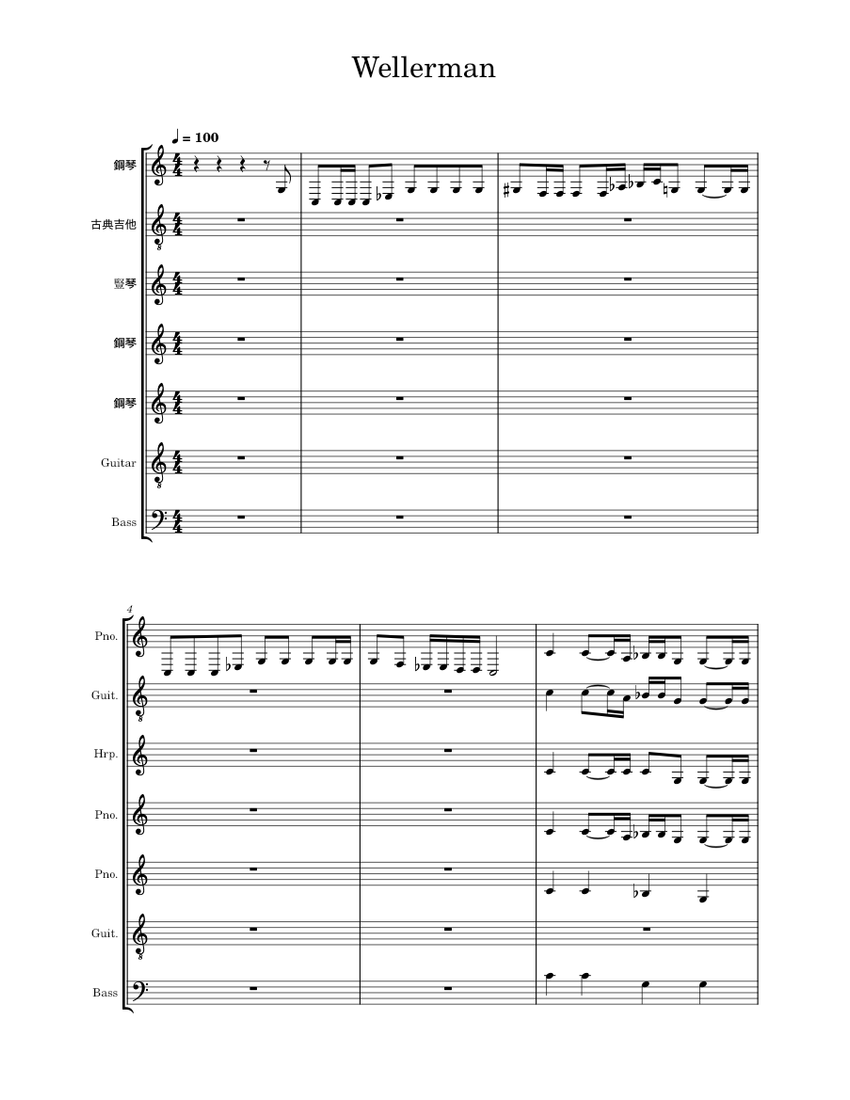 Wellerman

♩ = 100

鋼琴
古典吉他
豎琴
鋼琴
鋼琴
Guitar
Bass

4
Pno.
Guit.
Hrp.
Pno.
Pno.
Guit.
Bass